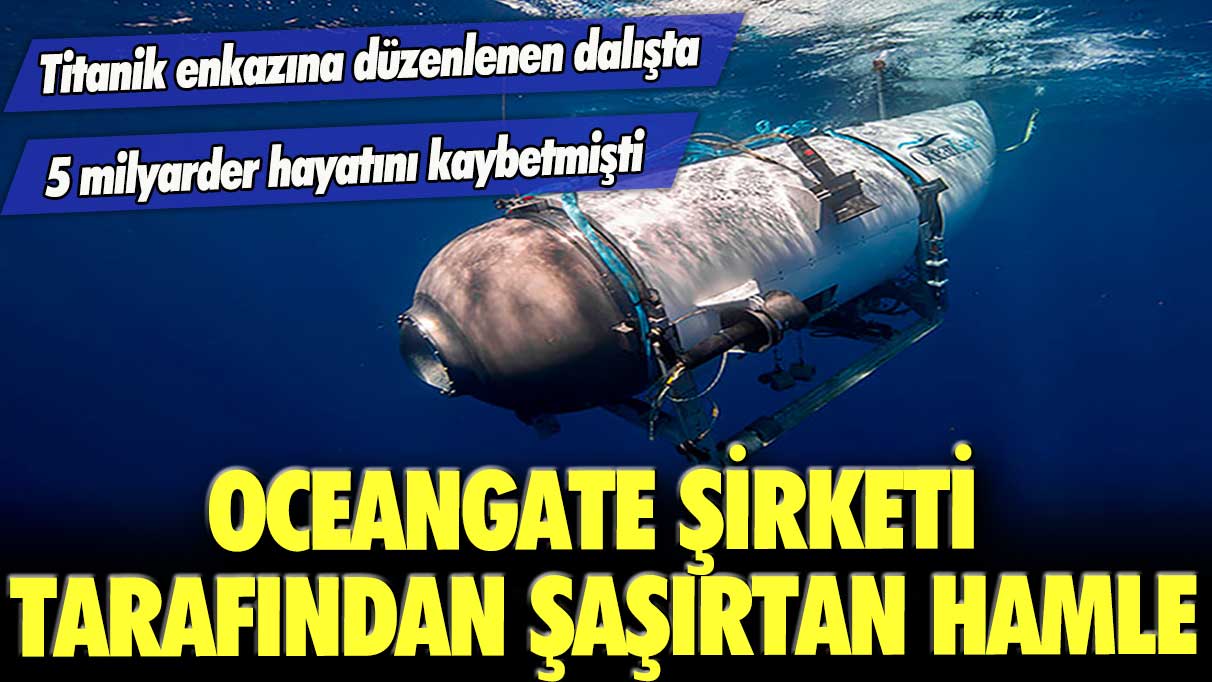 Titanik enkazına düzenlenen dalışta
5 milyarder hayatını kaybetmişti

OCEANGATE ŞİRKETİ TARAFINDAN ŞAŞIRTAN HAMLE